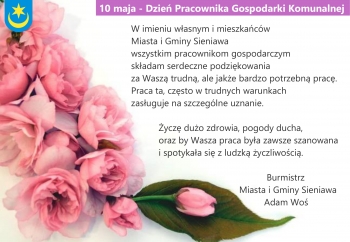 10 maja - Dzień Pracownika Gospodarki Komunalnej

W imieniu własnym i mieszkańców
Miasta i Gminy Sieniawa
wszystkim pracownikom gospodarczym
składam serdeczne podziękowania
za Waszą trudną, ale jakże bardzo potrzebną pracę.
Praca ta, często w trudnych warunkach
zasługuje na szczególne uznanie.

Życzę dużo zdrowia, pogody ducha,
oraz by Wasza praca była zawsze szanowana
i spotykała się z ludzką życzliwością.

Burmistrz
Miasta i Gminy Sieniawa
Adam Woś